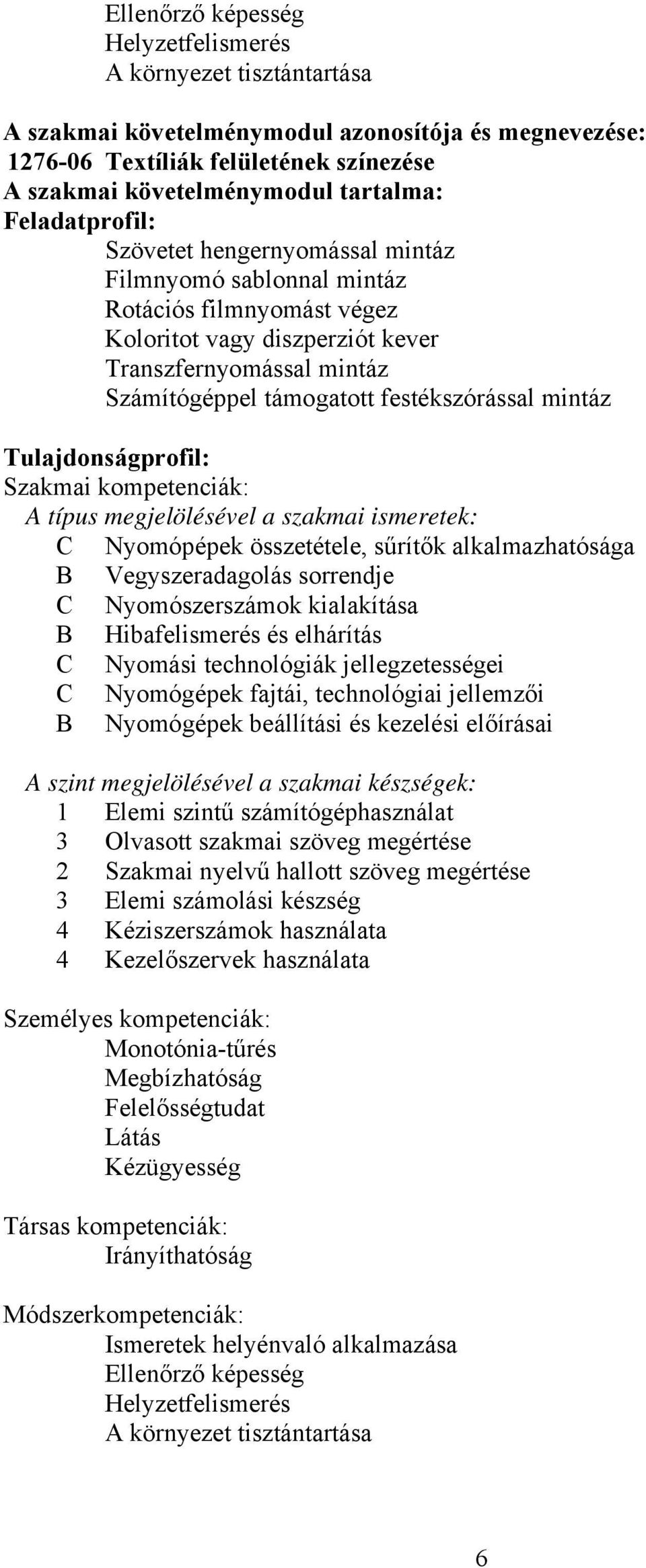 Ellenőrző képesség
Helyzetfelismerés
A környezet tisztántartása

A szakmai követelménymodul azonosítója és megnevezése:
1276-06 Textíliák felületének színezése
A szakmai követelménymodul tartalma:
Feladatprofil:
Szövetet hengernyomással mintáz
Filmnyomó sablonnal mintáz
Rotációs filmnyomást végez
Koloritot vagy diszperziót kever
Transzfernyomással mintáz
Számítógéppel támogatott festékszórással mintáz

Tulajdonságprofil:
Szakmai kompetenciák:
A típus megjelölésével a szakmai ismeretek:
C Nyomópépek összetétele, sűrítők alkalmazhatósága
B Vegyszeradagolás sorrendje
C Nyomószerszámok kialakítása
B Hibafelismerés és elhárítás
C Nyomási technológiák jellegzetességei
C Nyomógépek fajtái, technológiai jellemzői
B Nyomógépek beállítási és kezelési előírásai

A szint megjelölésével a szakmai készségek:
1 Elemi szintű számítógéphasználat
3 Olvasott szakmai szöveg megértése
2 Szakmai nyelvű hallott szöveg megértése
3 Elemi számolási készség
4 Kéziszerszámok használata
4 Kezelőszervek használata

Személyes kompetenciák:
Monotónia-tűrés
Megbízhatóság
Felelősségtudat
Látás
Kézügyesség

Társas kompetenciák:
Irányíthatóság

Módszerkompetenciák:
Ismeretek helyénvaló alkalmazása
Ellenőrző képesség
Helyzetfelismerés
A környezet tisztántartása

6